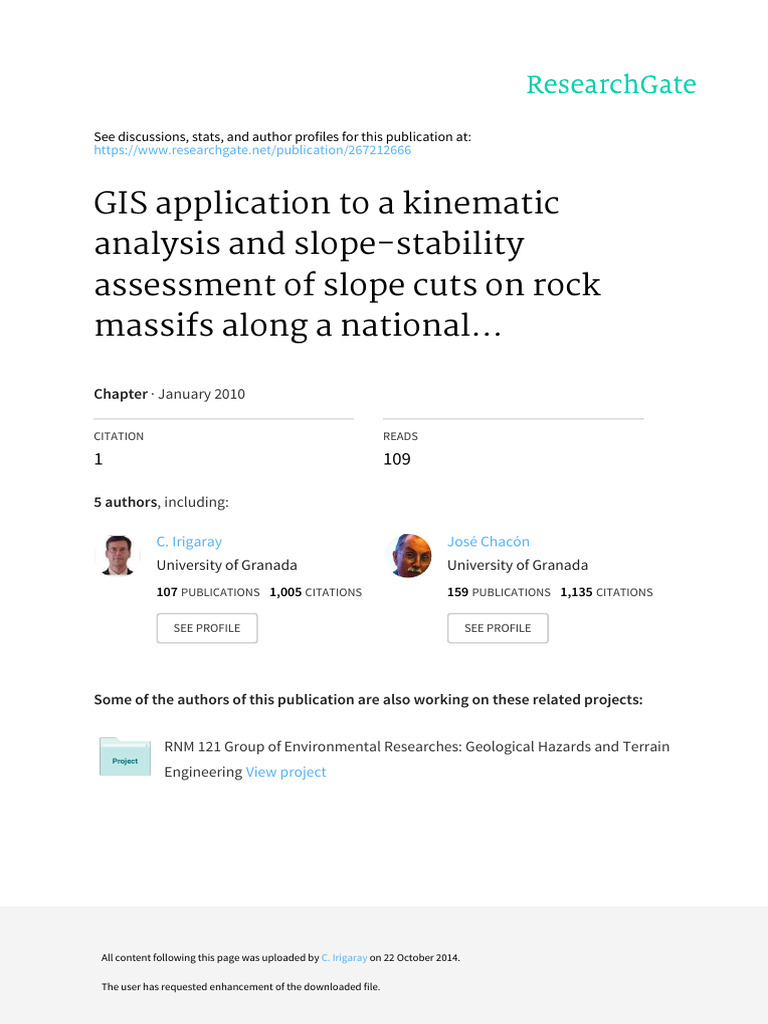 ResearchGate

See discussions, stats, and author profiles for this publication at: https://www.researchgate.net/publication/267212666

GIS application to a kinematic analysis and slope-stability assessment of slope cuts on rock massifs along a national...

Chapter · January 2010

CITATION
1

READS
109

5 authors, including:

C. Irigaray
University of Granada
107 PUBLICATIONS 1,005 CITATIONS
SEE PROFILE

José Chacón
University of Granada
159 PUBLICATIONS 1,135 CITATIONS
SEE PROFILE

Some of the authors of this publication are also working on these related projects:

Project
RNM 121 Group of Environmental Researches: Geological Hazards and Terrain Engineering View project

All content following this page was uploaded by C. Irigaray on 22 October 2014.

The user has requested enhancement of the downloaded file.